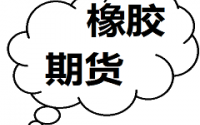 橡胶
期货